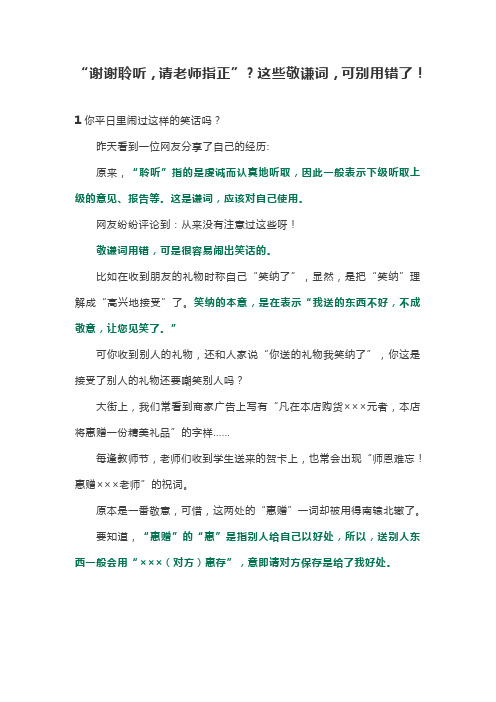 “谢谢聆听，请老师指正”？这些敬谦词，可别用错了！

1 你平日里闹过这样的笑话吗？

昨天看到一位网友分享了自己的经历:

原来，“聆听”指的是虔诚而认真地听取，因此一般表示下级听取上级的意见、报告等。这是谦词，应该对自己使用。

网友纷纷评论到：从来没有注意过这些呀！

敬谦词用错，可是很容易闹出笑话的。

比如在收到朋友的礼物时称自己“笑纳了”，显然，是把“笑纳”理解成“高兴地接受”了。笑纳的本意，是在表示“我送的东西不好，不成敬意，让您见笑了。”

可你收到别人的礼物，还和人家说“你送的礼物我笑纳了”，你这是接受了别人的礼物还要嘲笑别人吗？

大街上，我们常看到商家广告上写有“凡在本店购货×××元者，本店将惠赠一份精美礼品”的字样……

每逢教师节，老师们收到学生送来的贺卡上，也常会出现“师恩难忘！惠赠×××老师”的祝词。

原本是一番敬意，可惜，这两处的“惠赠”一词却被用得南辕北辙了。

要知道，“惠赠”的“惠”是指别人给自己以好处，所以，送别人东西一般会用“×××（对方）惠存”，意即请对方保存是给了我好处。